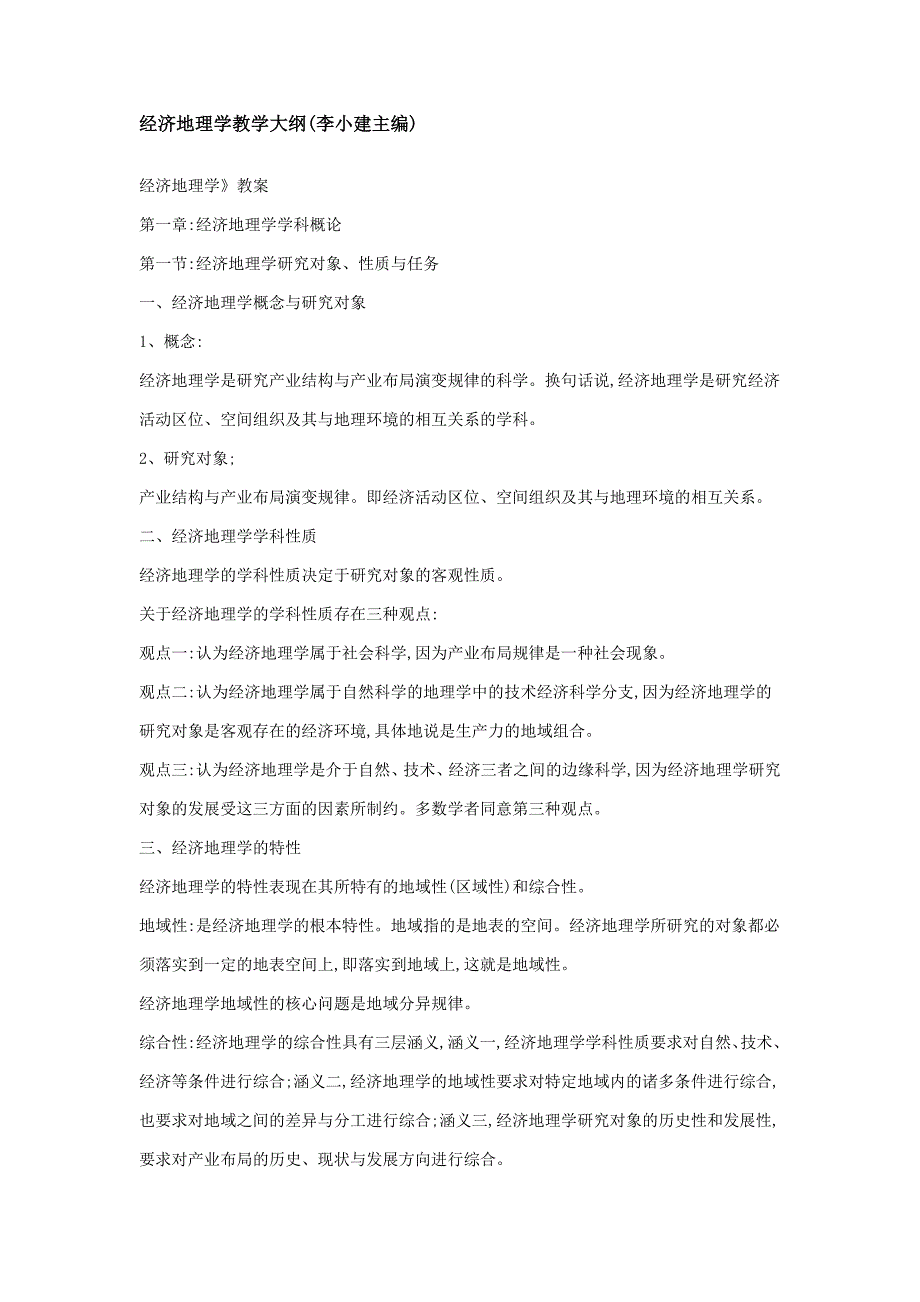 经济地理学教学大纲(李小建主编)

经济地理学》教案

第一章:经济地理学学科概论

第一节:经济地理学研究对象、性质与任务

一、经济地理学概念与研究对象

1、概念:

经济地理学是研究产业结构与产业布局演变规律的科学。换句话说,经济地理学是研究经济活动区位、空间组织及其与地理环境的相互关系的学科。

2、研究对象;

产业结构与产业布局演变规律。即经济活动区位、空间组织及其与地理环境的相互关系。

二、经济地理学学科性质

经济地理学的学科性质决定于研究对象的客观性质。

关于经济地理学的学科性质存在三种观点:

观点一:认为经济地理学属于社会科学,因为产业布局规律是一种社会现象。

观点二:认为经济地理学属于自然科学的地理学中的技术经济科学分支,因为经济地理学的研究对象是客观存在的经济环境,具体地说是生产力的地域组合。

观点三:认为经济地理学是介于自然、技术、经济三者之间的边缘科学,因为经济地理学研究对象的发展受这三方面的因素所制约。多数学者同意第三种观点。

三、经济地理学的特性

经济地理学的特性表现在其所特有的地域性(区域性)和综合性。

地域性:是经济地理学的根本特性。地域指的是地表的空间。经济地理学所研究的对象都必须落实到一定的地表空间上,即落实到地域上,这就是地域性。

经济地理学地域性的核心问题是地域分异规律。

综合性:经济地理学的综合性具有三层涵义,涵义一,经济地理学学科性质要求对自然、技术、经济等条件进行综合;涵义二,经济地理学的地域性要求对特定地域内的诸多条件进行综合,也要求对地域之间的差异与分工进行综合;涵义三,经济地理学研究对象的历史性和发展性,要求对产业布局的历史、现状与发展方向进行综合。